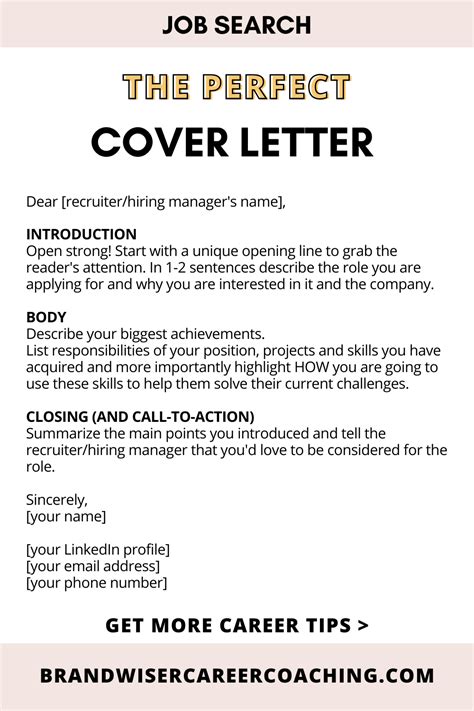 JOB SEARCH

THE PERFECT

COVER LETTER

Dear [recruiter/hiring manager's name],

INTRODUCTION
Open strong! Start with a unique opening line to grab the reader's attention. In 1-2 sentences describe the role you are applying for and why you are interested in it and the company.

BODY
Describe your biggest achievements.
List responsibilities of your position, projects and skills you have acquired and more importantly highlight HOW you are going to use these skills to help them solve their current challenges.

CLOSING (AND CALL-TO-ACTION)
Summarize the main points you introduced and tell the recruiter/hiring manager that you'd love to be considered for the role.

Sincerely,
[your name]

[your LinkedIn profile]
[your email address]
[your phone number]

GET MORE CAREER TIPS >

BRANDWISERCAREERCOACHING.COM